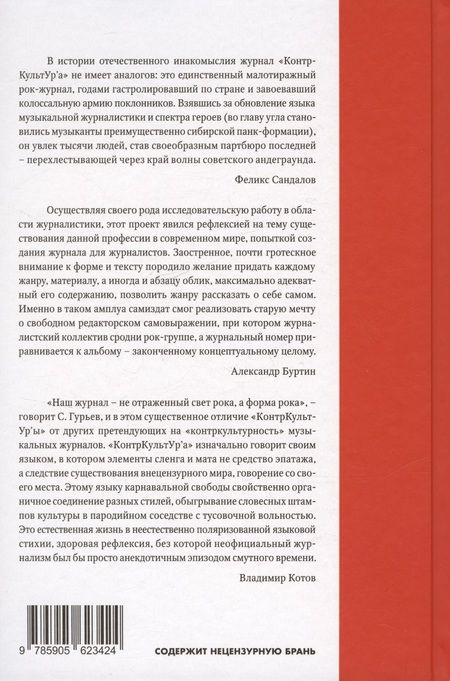 В истории отечественного инакомыслия журнал «КонтрКультУр'а» не имеет аналогов: это единственный малотиражный рок-журнал, годами гастролировавший по стране и завоевавший колоссальную армию поклонников. Взявшись за обновление языка музыкальной журналистики и спектра героев (во главу угла становились музыканты преимущественно сибирской панк-формации), он увлек тысячи людей, став своеобразным партбюро последней – перехлестывающей через край волны советского андеграунда.

Феликс Сандалов

Осуществляя своего рода исследовательскую работу в области журналистики, этот проект явился рефлексией на тему существования данной профессии в современном мире, попыткой создания журнала для журналистов. Заостренное, почти гротескное внимание к форме и тексту породило желание придать каждому жанру, материалу, а иногда и абзацу облик, максимально адекватный его содержанию, позволить жанру рассказать о себе самом. Именно в таком амплуа самиздат смог реализовать старую мечту о свободном редакторском самовыражении, при котором журналистский коллектив сродни рок-группе, а журнальный номер приравнивается к альбому – законченному концептуальному целому.

Александр Буртин

«Наш журнал – не отраженный свет рока, а форма рока», – говорит С. Гурьев, и в этом существенное отличие «КонтрКультУр'ы» от других претендующих на «контркультурность» музыкальных журналов. «КонтрКультУр'а» изначально говорит своим языком, в котором элементы сленга и мата не средство эпатажа, а следствие существования внецензурного мира, говорение со своего места. Этому языку карнавальной свободы свойственно органичное соединение разных стилей, обыгрывание словесных штампов культуры в пародийном соседстве с тусовочной вольностью. Это естественная жизнь в неестественно поляризованной языковой стихии, здоровая рефлексия, без которой неофициальный журнализм был бы просто анекдотичным эпизодом смутного времени.

Владимир Котов

9 785905 623424

СОДЕРЖИТ НЕЦЕНЗУРНУЮ БРАНЬ